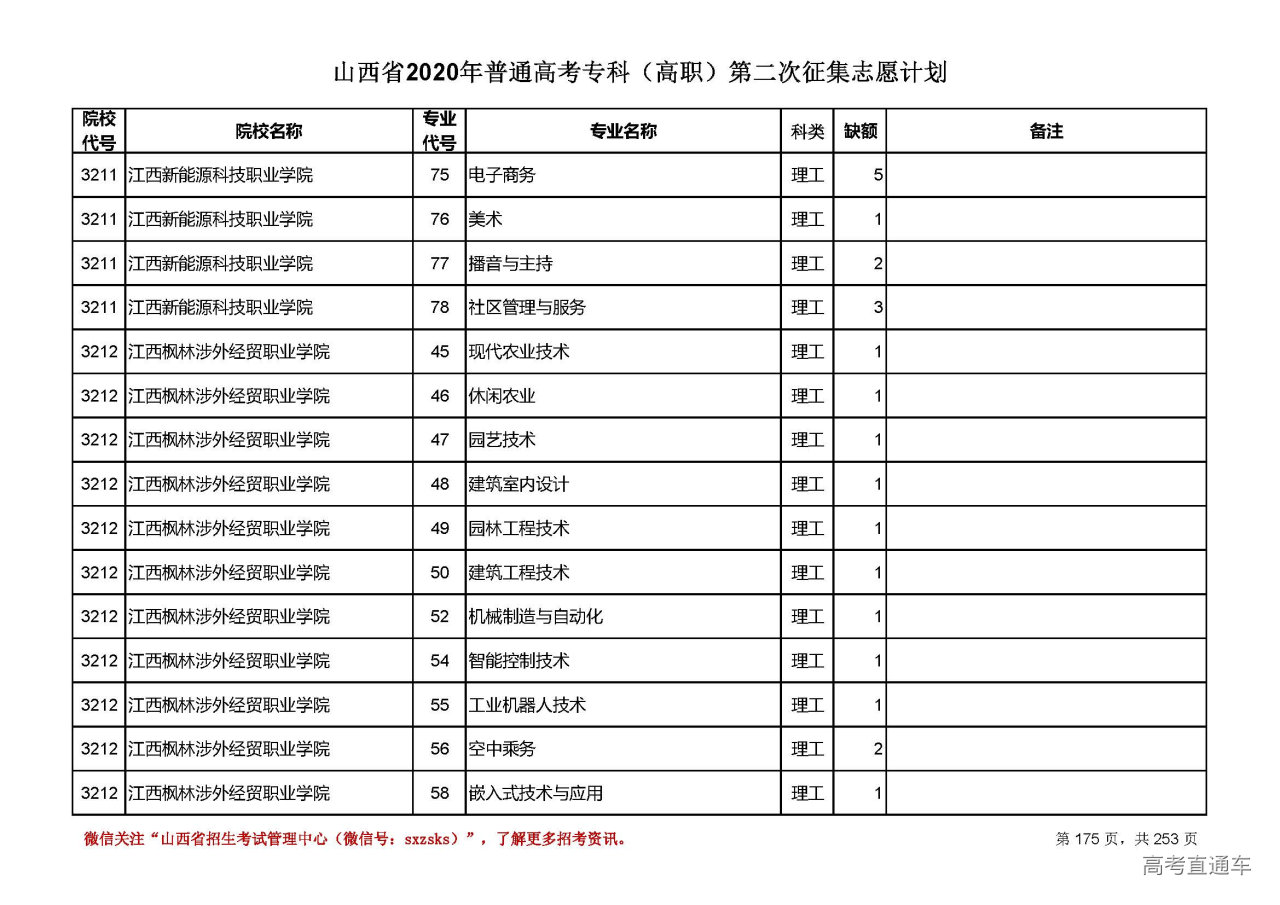 山西省2020年普通高考专科（高职）第二次征集志愿计划

| 院校代号 | 院校名称 | 专业代号 | 专业名称 | 科类 | 缺额 | 备注 |
|---|---|---|---|---|---|---|
| 3211 | 江西新能源科技职业学院 | 75 | 电子商务 | 理工 | 5 | |
| 3211 | 江西新能源科技职业学院 | 76 | 美术 | 理工 | 1 | |
| 3211 | 江西新能源科技职业学院 | 77 | 播音与主持 | 理工 | 2 | |
| 3211 | 江西新能源科技职业学院 | 78 | 社区管理与服务 | 理工 | 3 | |
| 3212 | 江西枫林涉外经贸职业学院 | 45 | 现代农业技术 | 理工 | 1 | |
| 3212 | 江西枫林涉外经贸职业学院 | 46 | 休闲农业 | 理工 | 1 | |
| 3212 | 江西枫林涉外经贸职业学院 | 47 | 园艺技术 | 理工 | 1 | |
| 3212 | 江西枫林涉外经贸职业学院 | 48 | 建筑室内设计 | 理工 | 1 | |
| 3212 | 江西枫林涉外经贸职业学院 | 49 | 园林工程技术 | 理工 | 1 | |
| 3212 | 江西枫林涉外经贸职业学院 | 50 | 建筑工程技术 | 理工 | 1 | |
| 3212 | 江西枫林涉外经贸职业学院 | 52 | 机械制造与自动化 | 理工 | 1 | |
| 3212 | 江西枫林涉外经贸职业学院 | 54 | 智能控制技术 | 理工 | 1 | |
| 3212 | 江西枫林涉外经贸职业学院 | 55 | 工业机器人技术 | 理工 | 1 | |
| 3212 | 江西枫林涉外经贸职业学院 | 56 | 空中乘务 | 理工 | 2 | |
| 3212 | 江西枫林涉外经贸职业学院 | 58 | 嵌入式技术与应用 | 理工 | 1 | |

微信关注“山西省招生考试管理中心（微信号：sxzsks）”，了解更多招考资讯。

第 175 页，共 253 页

高考直通车